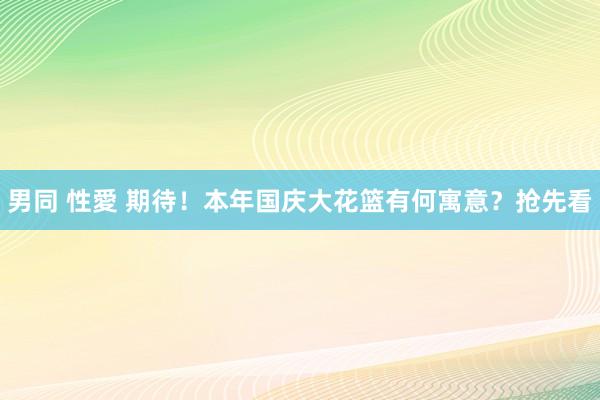 男同 性愛 期待！本年国庆大花篮有何寓意？抢先看